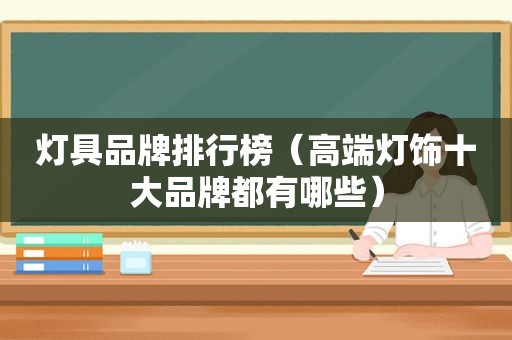 灯具品牌排行榜（高端灯饰十大品牌都有哪些）